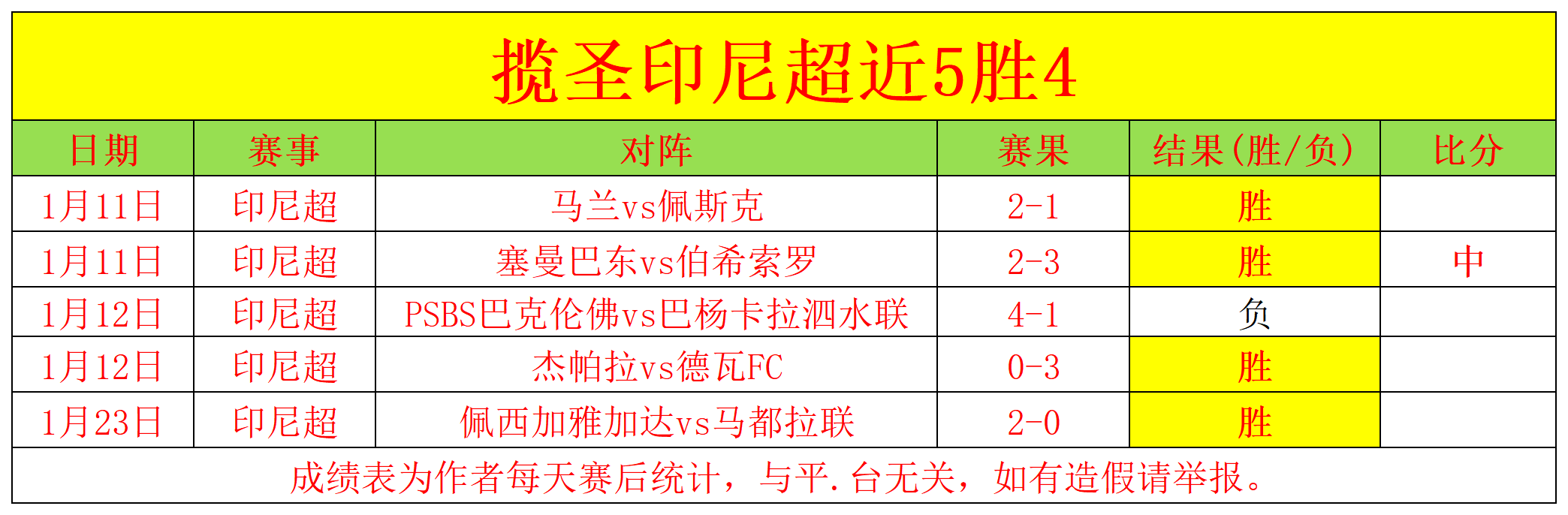 揽圣印尼超近5胜4

| 日期 | 赛事 | 对阵 | 赛果 | 结果(胜/负) | 比分 |
|---|---|---|---|---|---|
| 1月11日 | 印尼超 | 马兰vs佩斯克 | 2-1 | 胜 | |
| 1月11日 | 印尼超 | 塞曼巴东vs伯希索罗 | 2-3 | 胜 | 中 |
| 1月12日 | 印尼超 | PSBS巴克伦佛vs巴杨卡拉泗水联 | 4-1 | 负 | |
| 1月12日 | 印尼超 | 杰帕拉vs德瓦FC | 0-3 | 胜 | |
| 1月23日 | 印尼超 | 佩西加雅加达vs马都拉联 | 2-0 | 胜 | |

成绩表为作者每天赛后统计，与平.台无关，如有造假请举报。